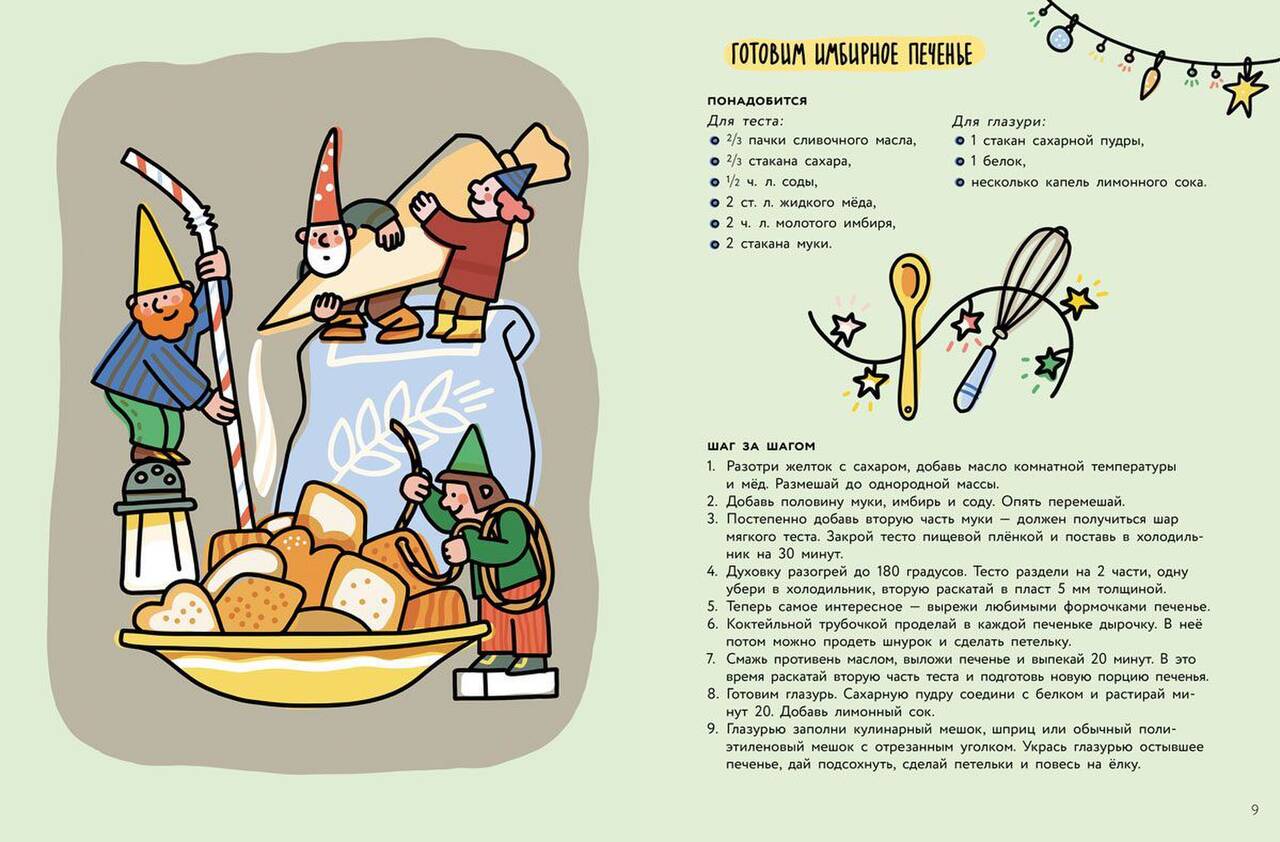 ГОТОВИМ ИМБИРНОЕ ПЕЧЕНЬЕ

ПОНАДОБИТСЯ

Для теста:
• $\frac{2}{3}$ пачки сливочного масла,
• $\frac{2}{3}$ стакана сахара,
• $\frac{1}{2}$ ч. л. соды,
• 2 ст. л. жидкого мёда,
• 2 ч. л. молотого имбиря,
• 2 стакана муки.

Для глазури:
• 1 стакан сахарной пудры,
• 1 белок,
• несколько капель лимонного сока.

ШАГ ЗА ШАГОМ
1. Разотри желток с сахаром, добавь масло комнатной температуры и мёд. Размешай до однородной массы.
2. Добавь половину муки, имбирь и соду. Опять перемешай.
3. Постепенно добавь вторую часть муки — должен получиться шар мягкого теста. Закрой тесто пищевой плёнкой и поставь в холодильник на 30 минут.
4. Духовку разогрей до 180 градусов. Тесто раздели на 2 части, одну убери в холодильник, вторую раскатай в пласт 5 мм толщиной.
5. Теперь самое интересное — вырежи любимыми формочками печенье.
6. Коктейльной трубочкой проделай в каждой печеньке дырочку. В неё потом можно продеть шнурок и сделать петельку.
7. Смажь противень маслом, выложи печенье и выпекай 20 минут. В это время раскатай вторую часть теста и подготовь новую порцию печенья.
8. Готовим глазурь. Сахарную пудру соедини с белком и растирай минут 20. Добавь лимонный сок.
9. Глазурью заполни кулинарный мешок, шприц или обычный полиэтиленовый мешок с отрезанным уголком. Укрась глазурью остывшее печенье, дай подсохнуть, сделай петельки и повесь на ёлку.

9